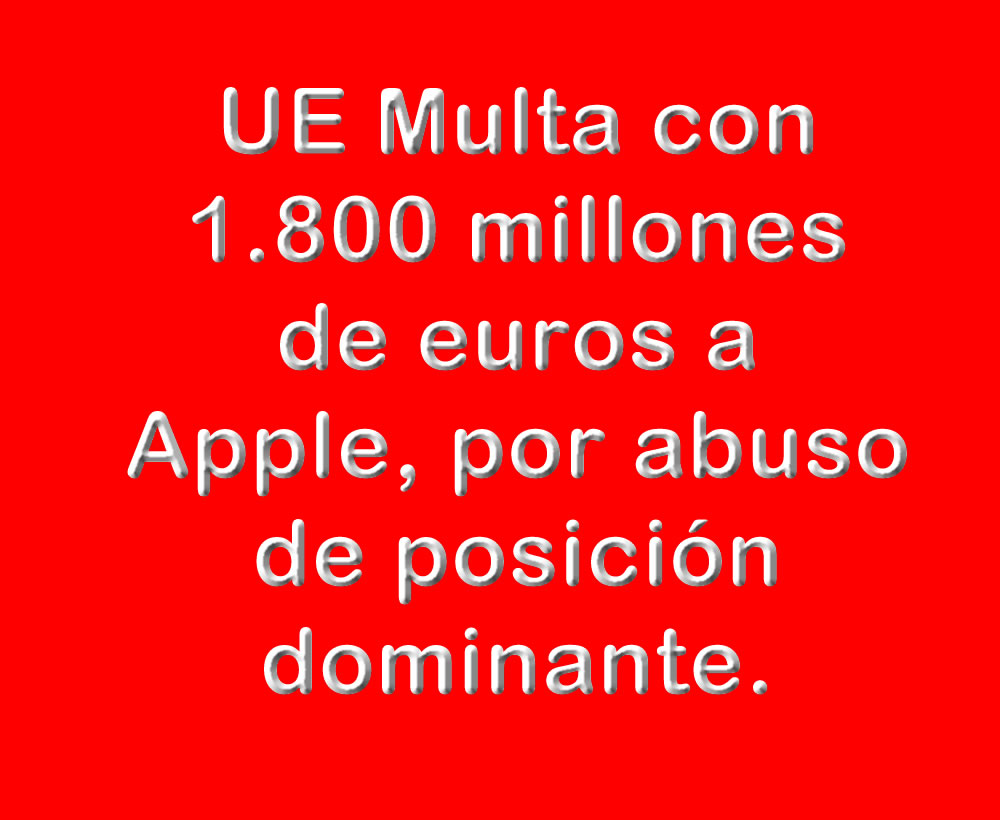 UE Multa con 1.800 millones de euros a Apple, por abuso de posición dominante.